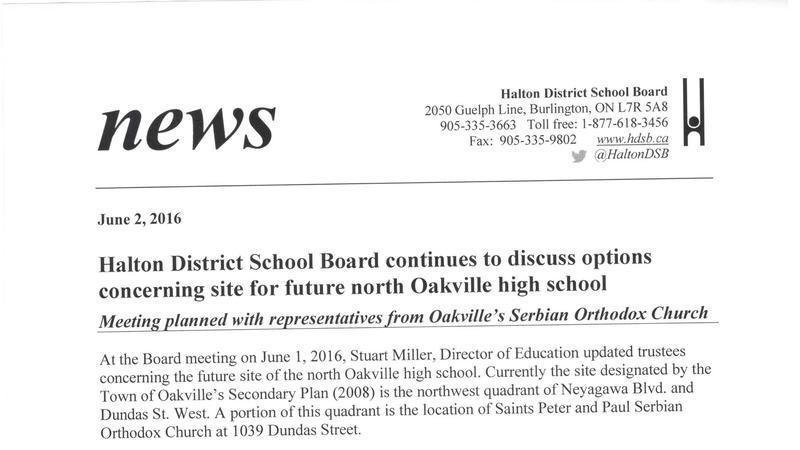 news

Halton District School Board
2050 Guelph Line, Burlington, ON L7R 5A8
905-335-3663 Toll free: 1-877-618-3456
Fax: 905-335-9802 www.hdsb.ca
@HaltonDSB

June 2, 2016

Halton District School Board continues to discuss options concerning site for future north Oakville high school

Meeting planned with representatives from Oakville's Serbian Orthodox Church

At the Board meeting on June 1, 2016, Stuart Miller, Director of Education updated trustees concerning the future site of the north Oakville high school. Currently the site designated by the Town of Oakville's Secondary Plan (2008) is the northwest quadrant of Neyagawa Blvd. and Dundas St. West. A portion of this quadrant is the location of Saints Peter and Paul Serbian Orthodox Church at 1039 Dundas Street.